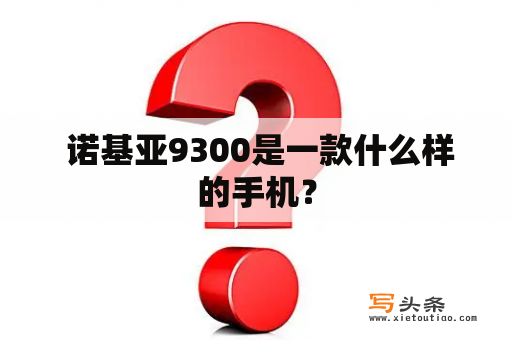 诺基亚9300是一款什么样的手机？

写头条
www.xietoutiao.com